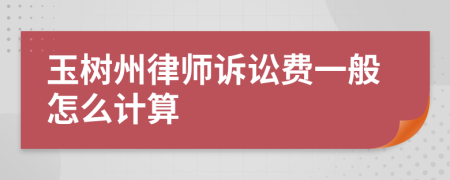 玉树州律师诉讼费一般怎么计算